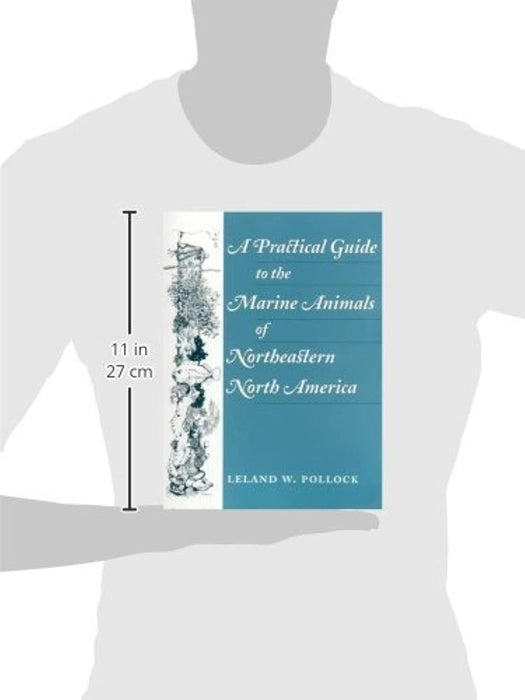 11 in
27 cm

A Practical Guide to the Marine Animals of Northeastern North America

LELAND W. POLLOCK